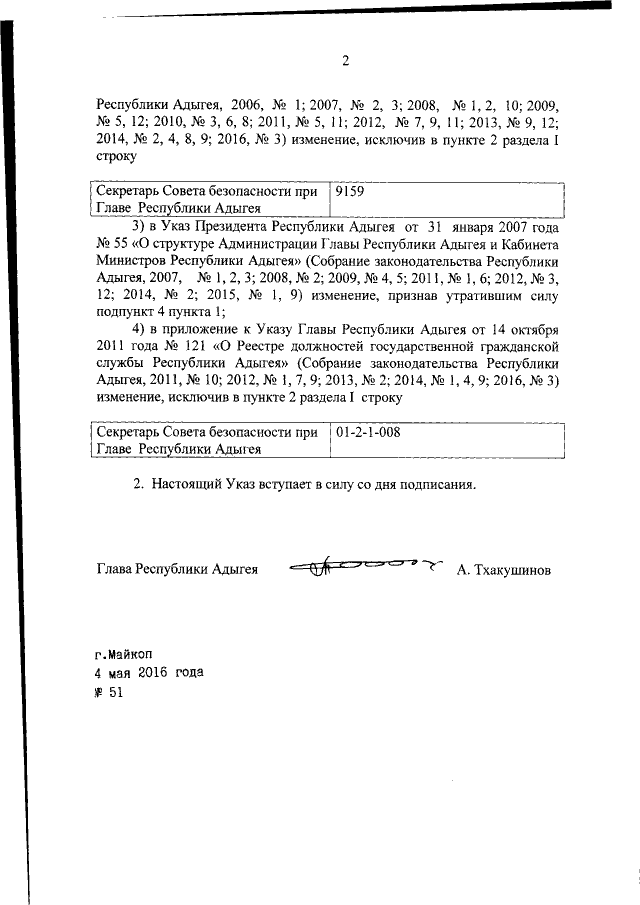 2

Республики Адыгея, 2006, № 1; 2007, № 2, 3; 2008, № 1, 2, 10; 2009, № 5, 12; 2010, № 3, 6, 8; 2011, № 5, 11; 2012, № 7, 9, 11; 2013, № 9, 12; 2014, № 2, 4, 8, 9; 2016, № 3) изменение, исключив в пункте 2 раздела I строку

| Секретарь Совета безопасности при Главе Республики Адыгея | 9159 |
|---|---|

3) в Указ Президента Республики Адыгея от 31 января 2007 года № 55 «О структуре Администрации Главы Республики Адыгея и Кабинета Министров Республики Адыгея» (Собрание законодательства Республики Адыгея, 2007, № 1, 2, 3; 2008, № 2; 2009, № 4, 5; 2011, № 1, 6; 2012, № 3, 12; 2014, № 2; 2015, № 1, 9) изменение, признав утратившим силу подпункт 4 пункта 1;

4) в приложение к Указу Главы Республики Адыгея от 14 октября 2011 года № 121 «О Реестре должностей государственной гражданской службы Республики Адыгея» (Собрание законодательства Республики Адыгея, 2011, № 10; 2012, № 1, 7, 9; 2013, № 2; 2014, № 1, 4, 9; 2016, № 3) изменение, исключив в пункте 2 раздела I строку

| Секретарь Совета безопасности при Главе Республики Адыгея | 01-2-1-008 |
|---|---|

2. Настоящий Указ вступает в силу со дня подписания.

Глава Республики Адыгея А. Тхакушинов

г.Майкоп
4 мая 2016 года
№ 51